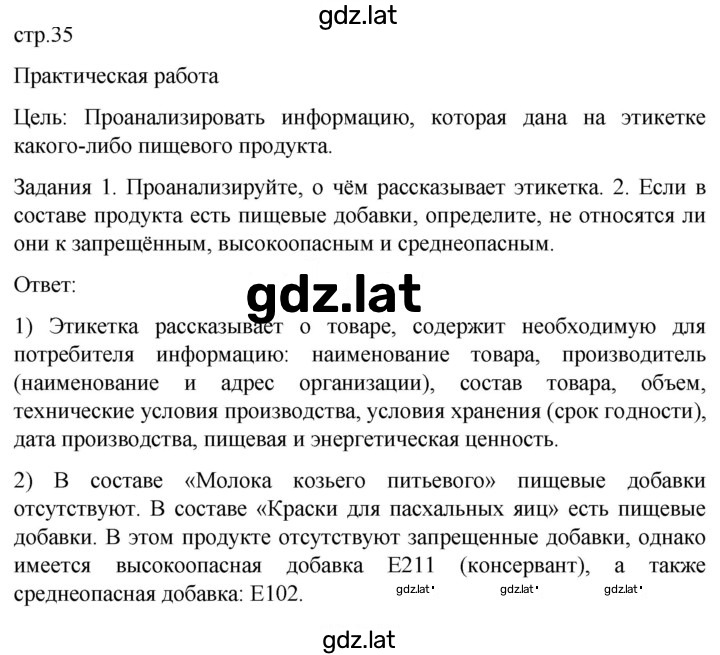 gdz.lat

стр.35

Практическая работа

Цель: Проанализировать информацию, которая дана на этикетке какого-либо пищевого продукта.

Задания 1. Проанализируйте, о чём рассказывает этикетка. 2. Если в составе продукта есть пищевые добавки, определите, не относятся ли они к запрещённым, высокоопасным и среднеопасным.

Ответ:

gdz.lat

1) Этикетка рассказывает о товаре, содержит необходимую для потребителя информацию: наименование товара, производитель (наименование и адрес организации), состав товара, объем, технические условия производства, условия хранения (срок годности), дата производства, пищевая и энергетическая ценность.

2) В составе «Молока козьего питьевого» пищевые добавки отсутствуют. В составе «Краски для пасхальных яиц» есть пищевые добавки. В этом продукте отсутствуют запрещенные добавки, однако имеется высокоопасная добавка Е211 (консервант), а также среднеопасная добавка: Е102.

gdz.lat gdz.lat gdz.lat

gdz.lat